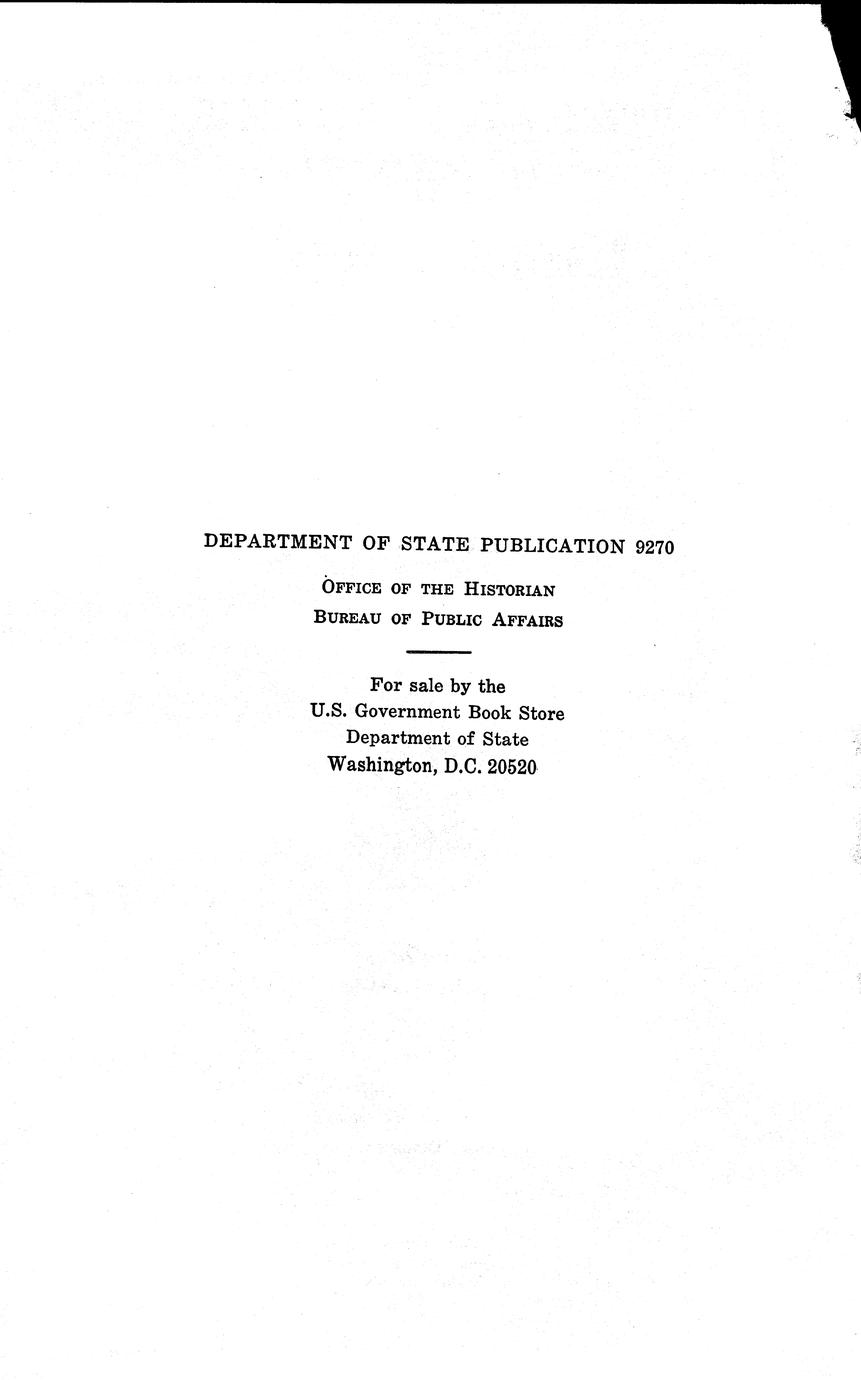 DEPARTMENT OF STATE PUBLICATION 9270

OFFICE OF THE HISTORIAN
BUREAU OF PUBLIC AFFAIRS

For sale by the
U.S. Government Book Store
Department of State
Washington, D.C. 20520